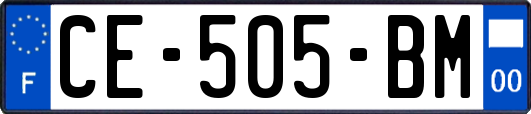 F
CE-505-BM
00